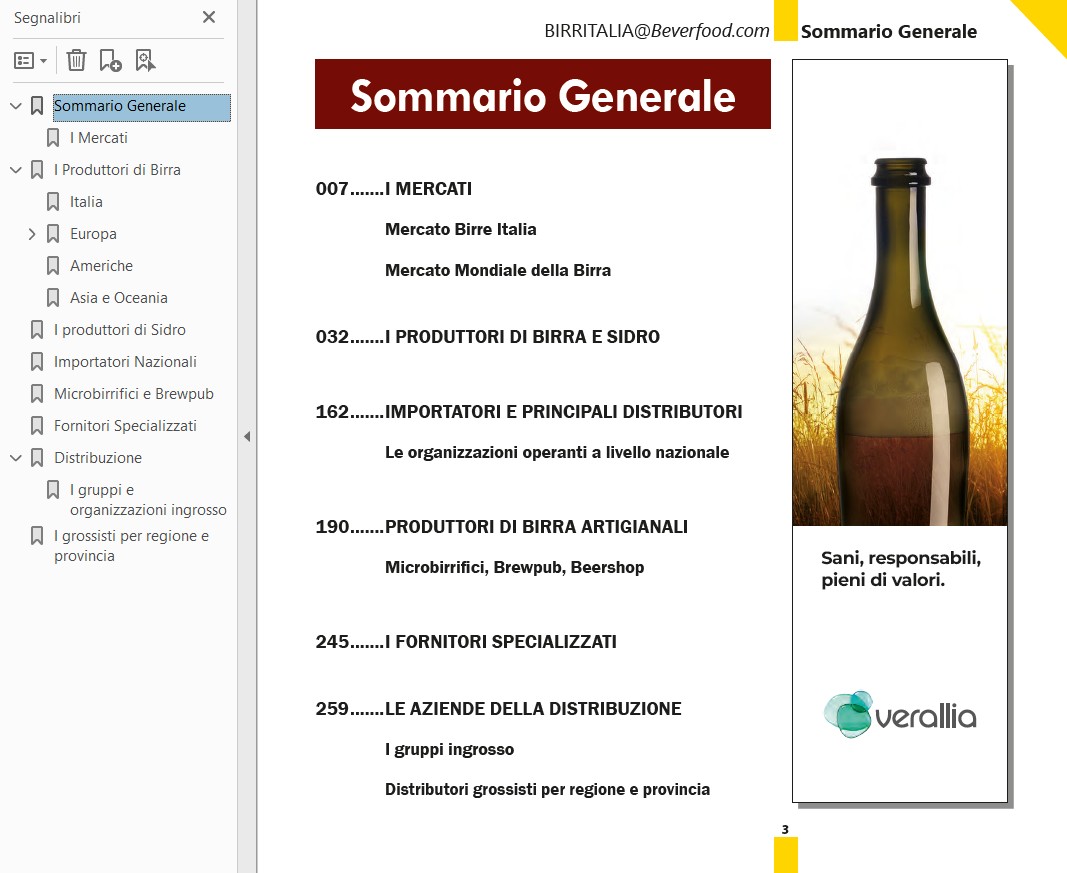 Segnalibri

Sommario Generale
I Mercati
I Produttori di Birra
Italia
Europa
Americhe
Asia e Oceania
I produttori di Sidro
Importatori Nazionali
Microbirrifici e Brewpub
Fornitori Specializzati
Distribuzione
I gruppi e organizzazioni ingrosso
I grossisti per regione e provincia

BIRRITALIA@Beverfood.com

Sommario Generale

Sommario Generale

007.......I MERCATI

Mercato Birre Italia

Mercato Mondiale della Birra

032.......I PRODUTTORI DI BIRRA E SIDRO

162.......IMPORTATORI E PRINCIPALI DISTRIBUTORI

Le organizzazioni operanti a livello nazionale

190.......PRODUTTORI DI BIRRA ARTIGIANALI

Microbirrifici, Brewpub, Beershop

245.......I FORNITORI SPECIALIZZATI

259.......LE AZIENDE DELLA DISTRIBUZIONE

I gruppi ingrosso

Distributori grossisti per regione e provincia

Sani, responsabili, pieni di valori.

verallia

3